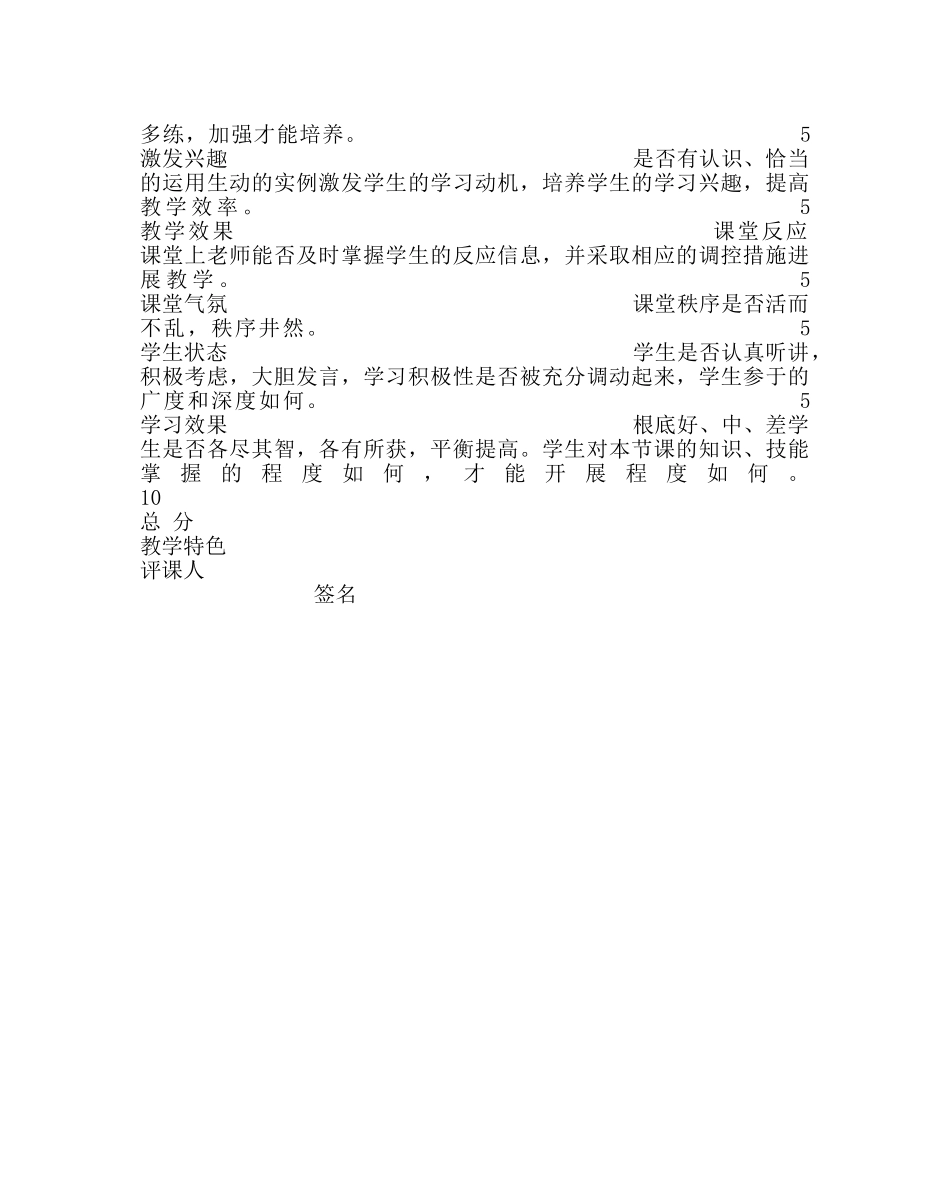 多练，加强才能培养。 5
激发兴趣 是否有认识、恰当的运用生动的实例激发学生的学习动机，培养学生的学习兴趣，提高教学效率。 5
教学效果 课堂反应
课堂上老师能否及时掌握学生的反应信息，并采取相应的调控措施进展教学。 5
课堂气氛 课堂秩序是否活而不乱，秩序井然。 5
学生状态 学生是否认真听讲，积极考虑，大胆发言，学习积极性是否被充分调动起来，学生参于的广度和深度如何。 5
学习效果 根底好、中、差学生是否各尽其智，各有所获，平衡提高。学生对本节课的知识、技能掌握的程度如何，才能开展程度如何。 10
总 分
教学特色
评课人
签名